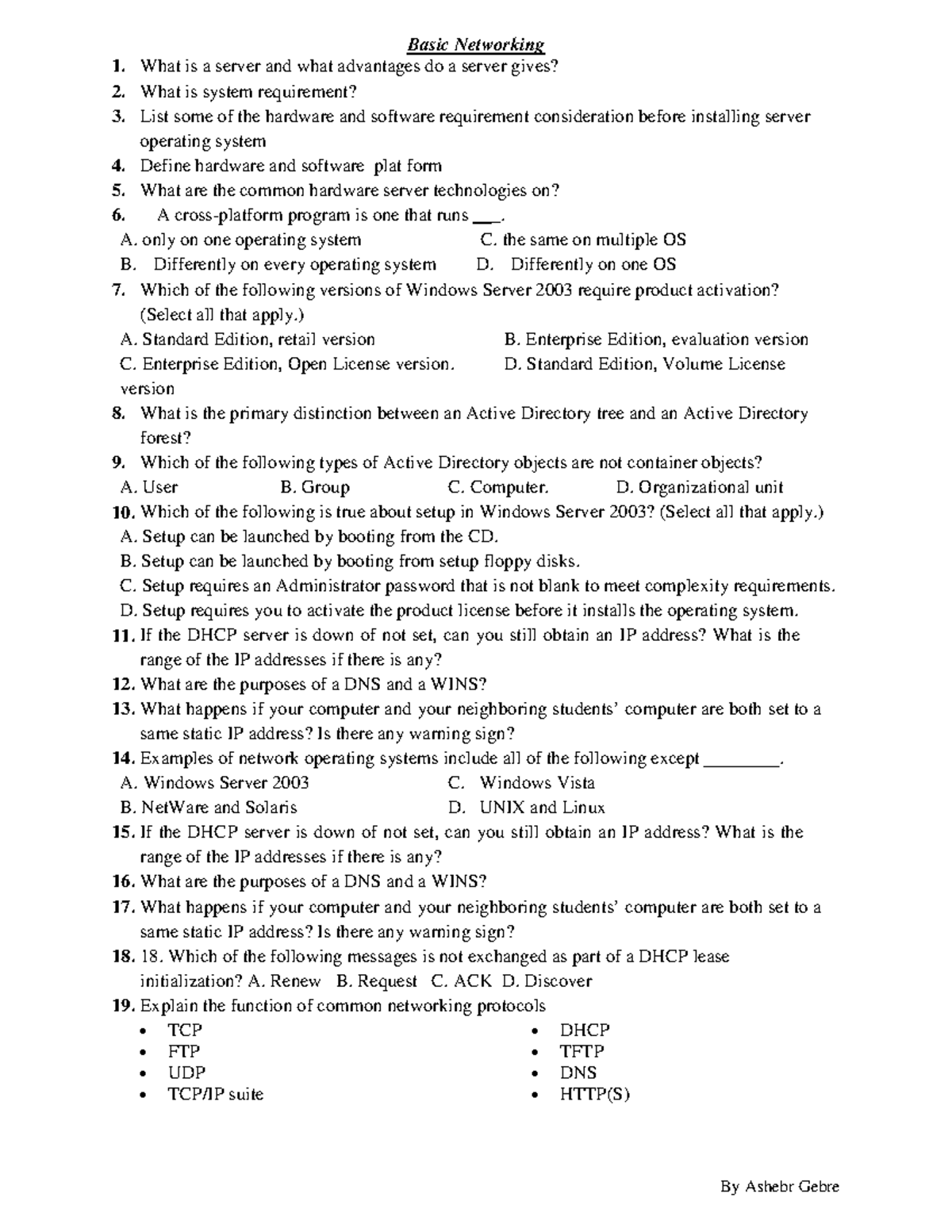 Basic Networking

1. What is a server and what advantages do a server gives?
2. What is system requirement?
3. List some of the hardware and software requirement consideration before installing server operating system
4. Define hardware and software plat form
5. What are the common hardware server technologies on?
6. A cross-platform program is one that runs ___.
A. only on one operating system C. the same on multiple OS
B. Differently on every operating system D. Differently on one OS
7. Which of the following versions of Windows Server 2003 require product activation? (Select all that apply.)
A. Standard Edition, retail version B. Enterprise Edition, evaluation version
C. Enterprise Edition, Open License version. D. Standard Edition, Volume License version
8. What is the primary distinction between an Active Directory tree and an Active Directory forest?
9. Which of the following types of Active Directory objects are not container objects?
A. User B. Group C. Computer. D. Organizational unit
10. Which of the following is true about setup in Windows Server 2003? (Select all that apply.)
A. Setup can be launched by booting from the CD.
B. Setup can be launched by booting from setup floppy disks.
C. Setup requires an Administrator password that is not blank to meet complexity requirements.
D. Setup requires you to activate the product license before it installs the operating system.
11. If the DHCP server is down of not set, can you still obtain an IP address? What is the range of the IP addresses if there is any?
12. What are the purposes of a DNS and a WINS?
13. What happens if your computer and your neighboring students' computer are both set to a same static IP address? Is there any warning sign?
14. Examples of network operating systems include all of the following except ________.
A. Windows Server 2003 C. Windows Vista
B. NetWare and Solaris D. UNIX and Linux
15. If the DHCP server is down of not set, can you still obtain an IP address? What is the range of the IP addresses if there is any?
16. What are the purposes of a DNS and a WINS?
17. What happens if your computer and your neighboring students' computer are both set to a same static IP address? Is there any warning sign?
18. 18. Which of the following messages is not exchanged as part of a DHCP lease initialization? A. Renew B. Request C. ACK D. Discover
19. Explain the function of common networking protocols
• TCP
• FTP
• UDP
• TCP/IP suite
• DHCP
• TFTP
• DNS
• HTTP(S)

By Ashebr Gebre